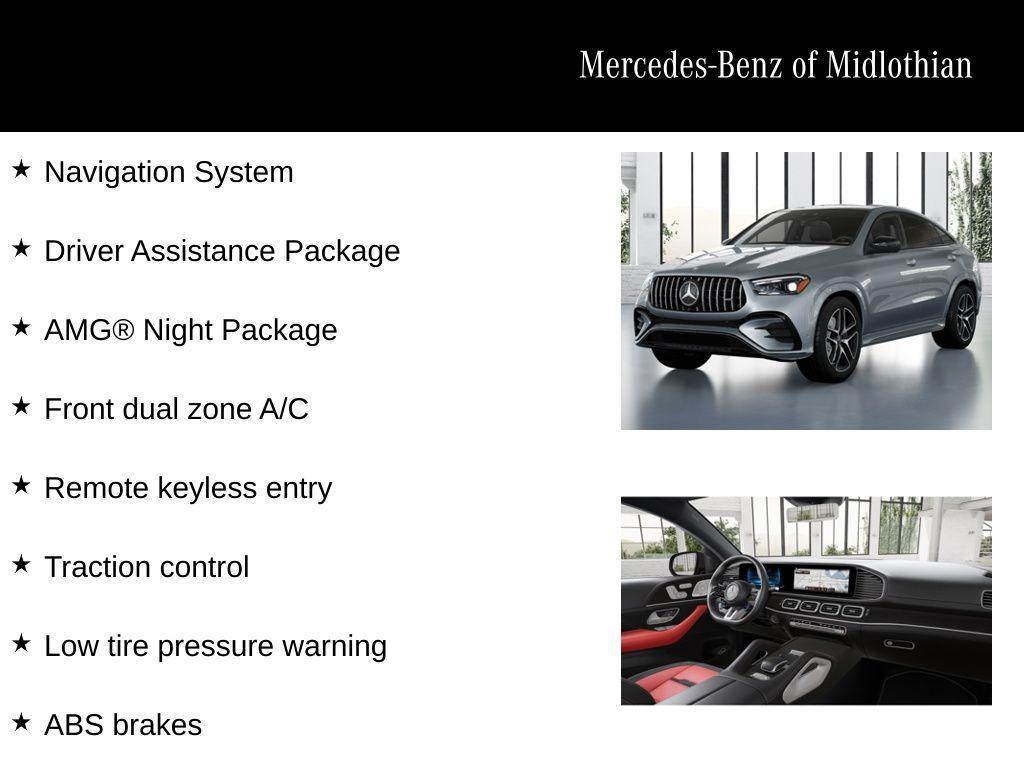 Mercedes-Benz of Midlothian

★ Navigation System

★ Driver Assistance Package

★ AMG® Night Package

★ Front dual zone A/C

★ Remote keyless entry

★ Traction control

★ Low tire pressure warning

★ ABS brakes